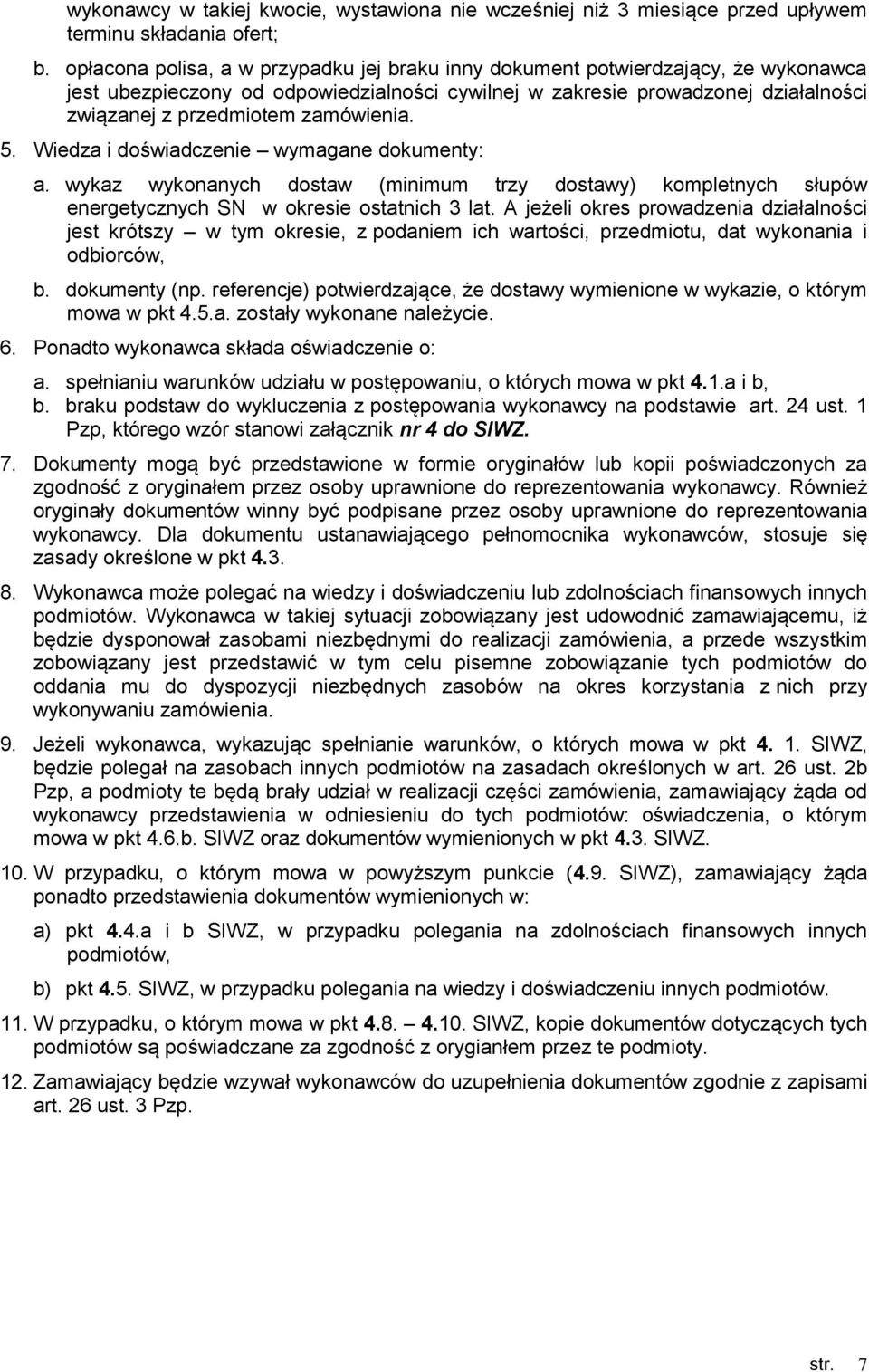 wykonawcy w takiej kwocie, wystawiona nie wcześniej niż 3 miesiące przed upływem terminu składania ofert;

b. opłacona polisa, a w przypadku jej braku inny dokument potwierdzający, że wykonawca jest ubezpieczony od odpowiedzialności cywilnej w zakresie prowadzonej działalności związanej z przedmiotem zamówienia.

5. Wiedza i doświadczenie – wymagane dokumenty:

a. wykaz wykonanych dostaw (minimum trzy dostawy) kompletnych słupów energetycznych SN w okresie ostatnich 3 lat. A jeżeli okres prowadzenia działalności jest krótszy – w tym okresie, z podaniem ich wartości, przedmiotu, dat wykonania i odbiorców,

b. dokumenty (np. referencje) potwierdzające, że dostawy wymienione w wykazie, o którym mowa w pkt 4.5.a. zostały wykonane należycie.

6. Ponadto wykonawca składa oświadczenie o:

a. spełnianiu warunków udziału w postępowaniu, o których mowa w pkt 4.1.a i b,

b. braku podstaw do wykluczenia z postępowania wykonawcy na podstawie art. 24 ust. 1 Pzp, którego wzór stanowi załącznik nr 4 do SIWZ.

7. Dokumenty mogą być przedstawione w formie oryginałów lub kopii poświadczonych za zgodność z oryginałem przez osoby uprawnione do reprezentowania wykonawcy. Również oryginały dokumentów winny być podpisane przez osoby uprawnione do reprezentowania wykonawcy. Dla dokumentu ustanawiającego pełnomocnika wykonawców, stosuje się zasady określone w pkt 4.3.

8. Wykonawca może polegać na wiedzy i doświadczeniu lub zdolnościach finansowych innych podmiotów. Wykonawca w takiej sytuacji zobowiązany jest udowodnić zamawiającemu, iż będzie dysponował zasobami niezbędnymi do realizacji zamówienia, a przede wszystkim zobowiązany jest przedstawić w tym celu pisemne zobowiązanie tych podmiotów do oddania mu do dyspozycji niezbędnych zasobów na okres korzystania z nich przy wykonywaniu zamówienia.

9. Jeżeli wykonawca, wykazując spełnianie warunków, o których mowa w pkt 4. 1. SIWZ, będzie polegał na zasobach innych podmiotów na zasadach określonych w art. 26 ust. 2b Pzp, a podmioty te będą brały udział w realizacji części zamówienia, zamawiający żąda od wykonawcy przedstawienia w odniesieniu do tych podmiotów: oświadczenia, o którym mowa w pkt 4.6.b. SIWZ oraz dokumentów wymienionych w pkt 4.3. SIWZ.

10. W przypadku, o którym mowa w powyższym punkcie (4.9. SIWZ), zamawiający żąda ponadto przedstawienia dokumentów wymienionych w:

a) pkt 4.4.a i b SIWZ, w przypadku polegania na zdolnościach finansowych innych podmiotów,

b) pkt 4.5. SIWZ, w przypadku polegania na wiedzy i doświadczeniu innych podmiotów.

11. W przypadku, o którym mowa w pkt 4.8. – 4.10. SIWZ, kopie dokumentów dotyczących tych podmiotów są poświadczane za zgodność z orygianłem przez te podmioty.

12. Zamawiający będzie wzywał wykonawców do uzupełnienia dokumentów zgodnie z zapisami art. 26 ust. 3 Pzp.

str. 7